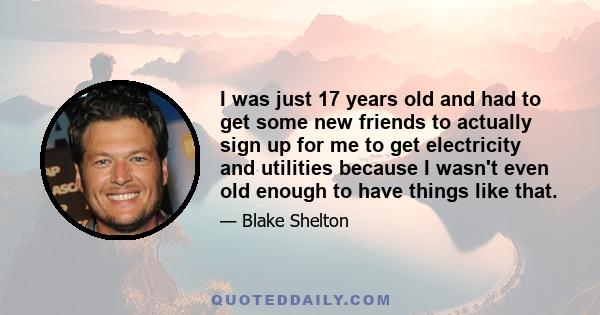 I was just 17 years old and had to get some new friends to actually sign up for me to get electricity and utilities because I wasn't even old enough to have things like that.

— Blake Shelton

AP
ASCA

QUOTEDDAILY.COM